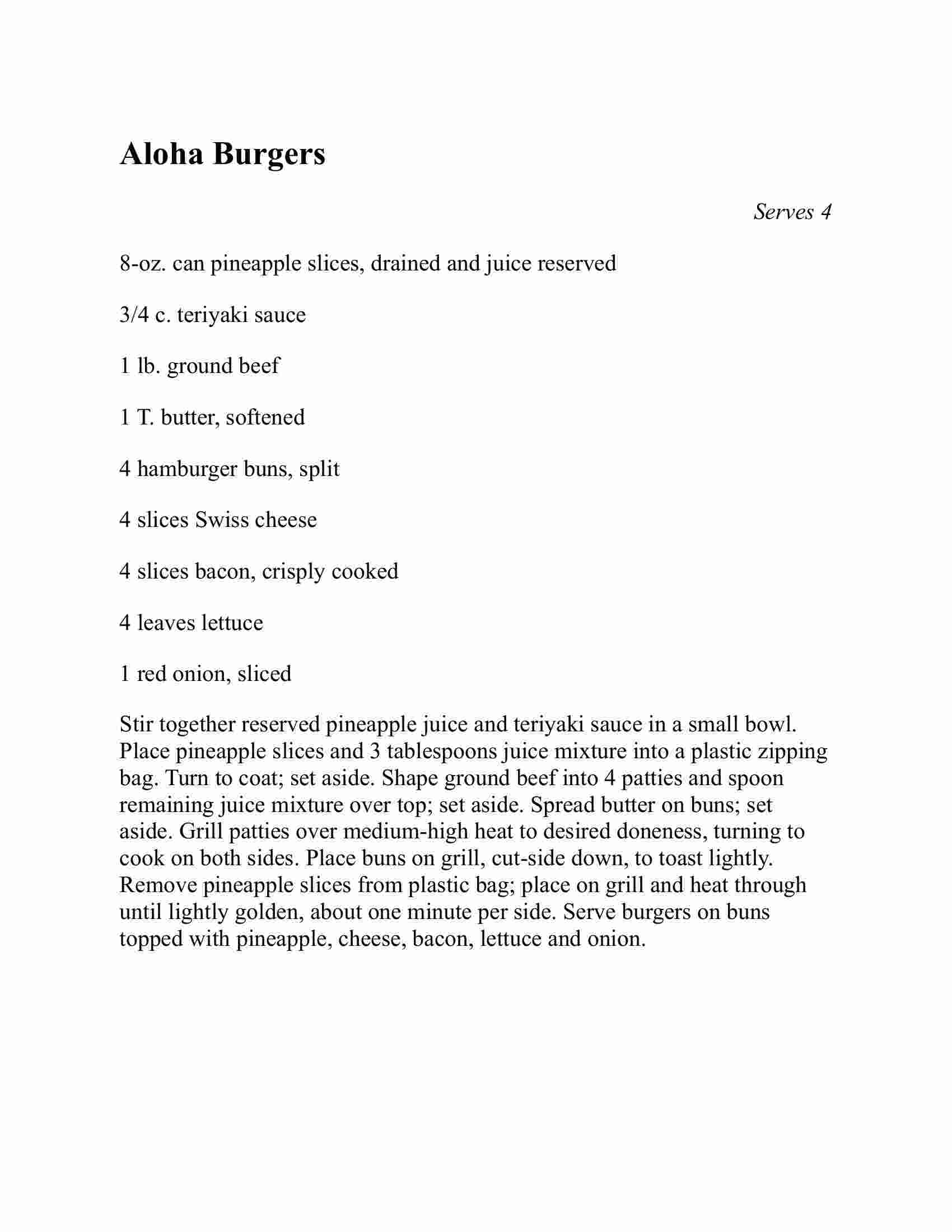 Aloha Burgers

Serves 4

8-oz. can pineapple slices, drained and juice reserved

3/4 c. teriyaki sauce

1 lb. ground beef

1 T. butter, softened

4 hamburger buns, split

4 slices Swiss cheese

4 slices bacon, crisply cooked

4 leaves lettuce

1 red onion, sliced

Stir together reserved pineapple juice and teriyaki sauce in a small bowl. Place pineapple slices and 3 tablespoons juice mixture into a plastic zipping bag. Turn to coat; set aside. Shape ground beef into 4 patties and spoon remaining juice mixture over top; set aside. Spread butter on buns; set aside. Grill patties over medium-high heat to desired doneness, turning to cook on both sides. Place buns on grill, cut-side down, to toast lightly. Remove pineapple slices from plastic bag; place on grill and heat through until lightly golden, about one minute per side. Serve burgers on buns topped with pineapple, cheese, bacon, lettuce and onion.